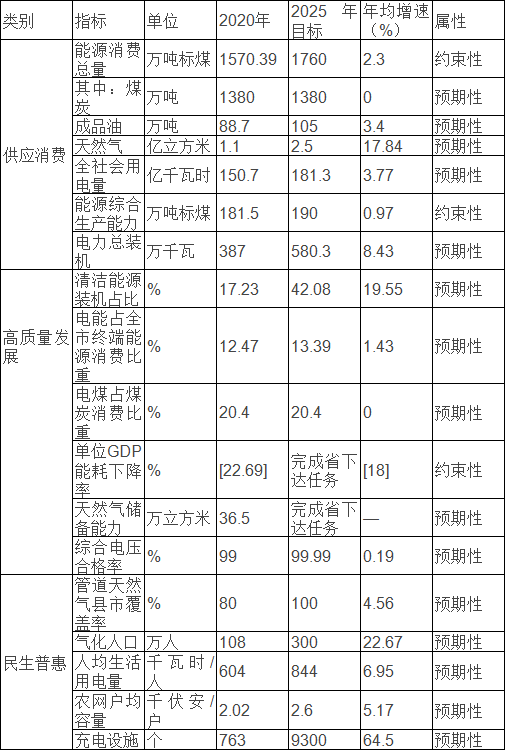 | 类别 | 指标 | 单位 | 2020年 | 2025 年目标 | 年均增速（%） | 属性 |
|---|---|---|---|---|---|---|
| 供应消费 | 能源消费总量 | 万吨标煤 | 1570.39 | 1760 | 2.3 | 约束性 |
| | 其中：煤炭 | 万吨 | 1380 | 1380 | 0 | 预期性 |
| | 成品油 | 万吨 | 88.7 | 105 | 3.4 | 预期性 |
| | 天然气 | 亿立方米 | 1.1 | 2.5 | 17.84 | 预期性 |
| | 全社会用电量 | 亿千瓦时 | 150.7 | 181.3 | 3.77 | 预期性 |
| | 能源综合生产能力 | 万吨标煤 | 181.5 | 190 | 0.97 | 约束性 |
| | 电力总装机 | 万千瓦 | 387 | 580.3 | 8.43 | 预期性 |
| 高质量发展 | 清洁能源装机占比 | % | 17.23 | 42.08 | 19.55 | 预期性 |
| | 电能占全市终端能源消费比重 | % | 12.47 | 13.39 | 1.43 | 预期性 |
| | 电煤占煤炭消费比重 | % | 20.4 | 20.4 | 0 | 预期性 |
| | 单位GDP能耗下降率 | % | [22.69] | 完成省下达任务 | [18] | 约束性 |
| | 天然气储备能力 | 万立方米 | 36.5 | 完成省下达任务 | — | 预期性 |
| | 综合电压合格率 | % | 99 | 99.99 | 0.19 | 预期性 |
| 民生普惠 | 管道天然气县市覆盖率 | % | 80 | 100 | 4.56 | 预期性 |
| | 气化人口 | 万人 | 108 | 300 | 22.67 | 预期性 |
| | 人均生活用电量 | 千瓦时/人 | 604 | 844 | 6.95 | 预期性 |
| | 农网户均容量 | 千伏安/户 | 2.02 | 2.6 | 5.17 | 预期性 |
| | 充电设施 | 个 | 763 | 9300 | 64.5 | 预期性 |